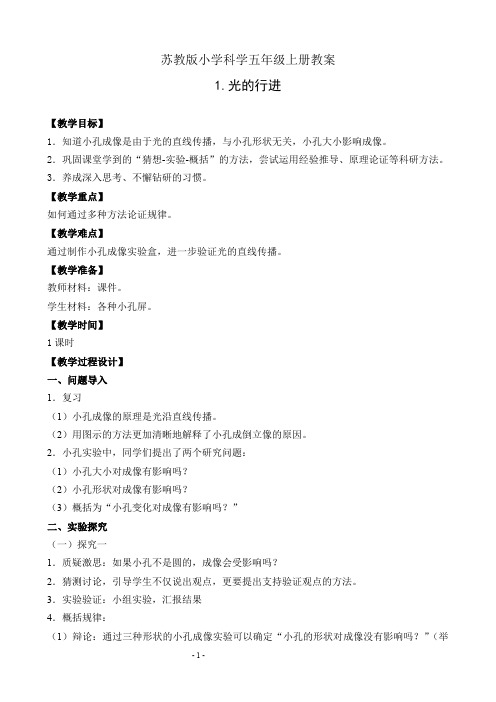 苏教版小学科学五年级上册教案

1. 光的行进

【教学目标】

1．知道小孔成像是由于光的直线传播，与小孔形状无关，小孔大小影响成像。

2．巩固课堂学到的“猜想-实验-概括”的方法，尝试运用经验推导、原理论证等科研方法。

3．养成深入思考、不懈钻研的习惯。

【教学重点】

如何通过多种方法论证规律。

【教学难点】

通过制作小孔成像实验盒，进一步验证光的直线传播。

【教学准备】

教师材料：课件。

学生材料：各种小孔屏。

【教学时间】

1 课时

【教学过程设计】

一、问题导入

1．复习

（1）小孔成像的原理是光沿直线传播。

（2）用图示的方法更加清晰地解释了小孔成倒立像的原因。

2．小孔实验中，同学们提出了两个研究问题：

（1）小孔大小对成像有影响吗？

（2）小孔形状对成像有影响吗？

（3）概括为“小孔变化对成像有影响吗？”

二、实验探究

（一）探究一

1．质疑激思：如果小孔不是圆的，成像会受影响吗？

2．猜测讨论，引导学生不仅说出观点，更要提出支持验证观点的方法。

3．实验验证：小组实验，汇报结果

4．概括规律：

（1）辩论：通过三种形状的小孔成像实验可以确定“小孔的形状对成像没有影响吗？”（举

- 1 -